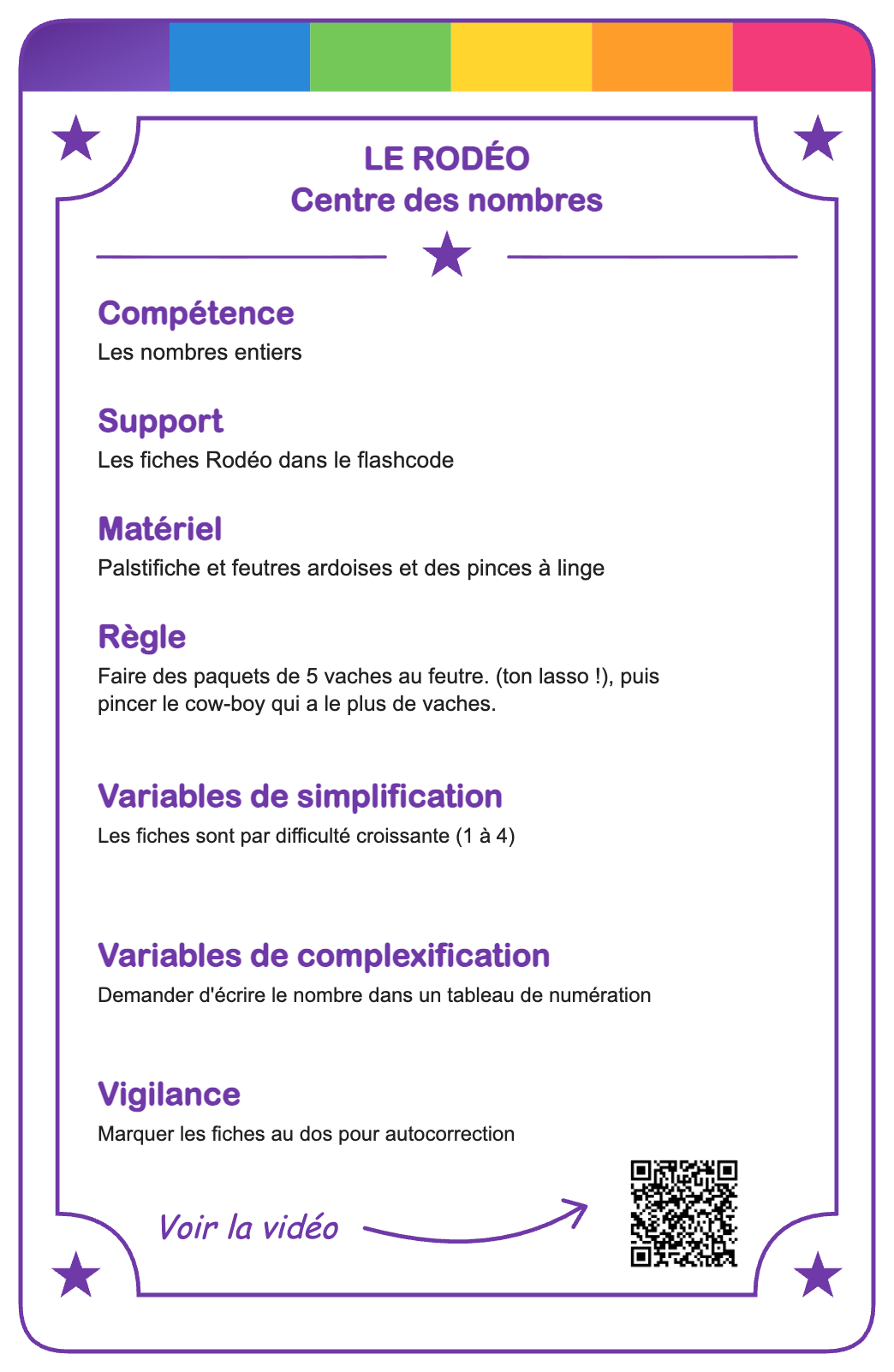 LE RODÉO
Centre des nombres

Compétence
Les nombres entiers

Support
Les fiches Rodéo dans le flashcode

Matériel
Palstifiche et feutres ardoises et des pinces à linge

Règle
Faire des paquets de 5 vaches au feutre. (ton lasso !), puis pincer le cow-boy qui a le plus de vaches.

Variables de simplification
Les fiches sont par difficulté croissante (1 à 4)

Variables de complexification
Demander d'écrire le nombre dans un tableau de numération

Vigilance
Marquer les fiches au dos pour autocorrection

Voir la vidéo